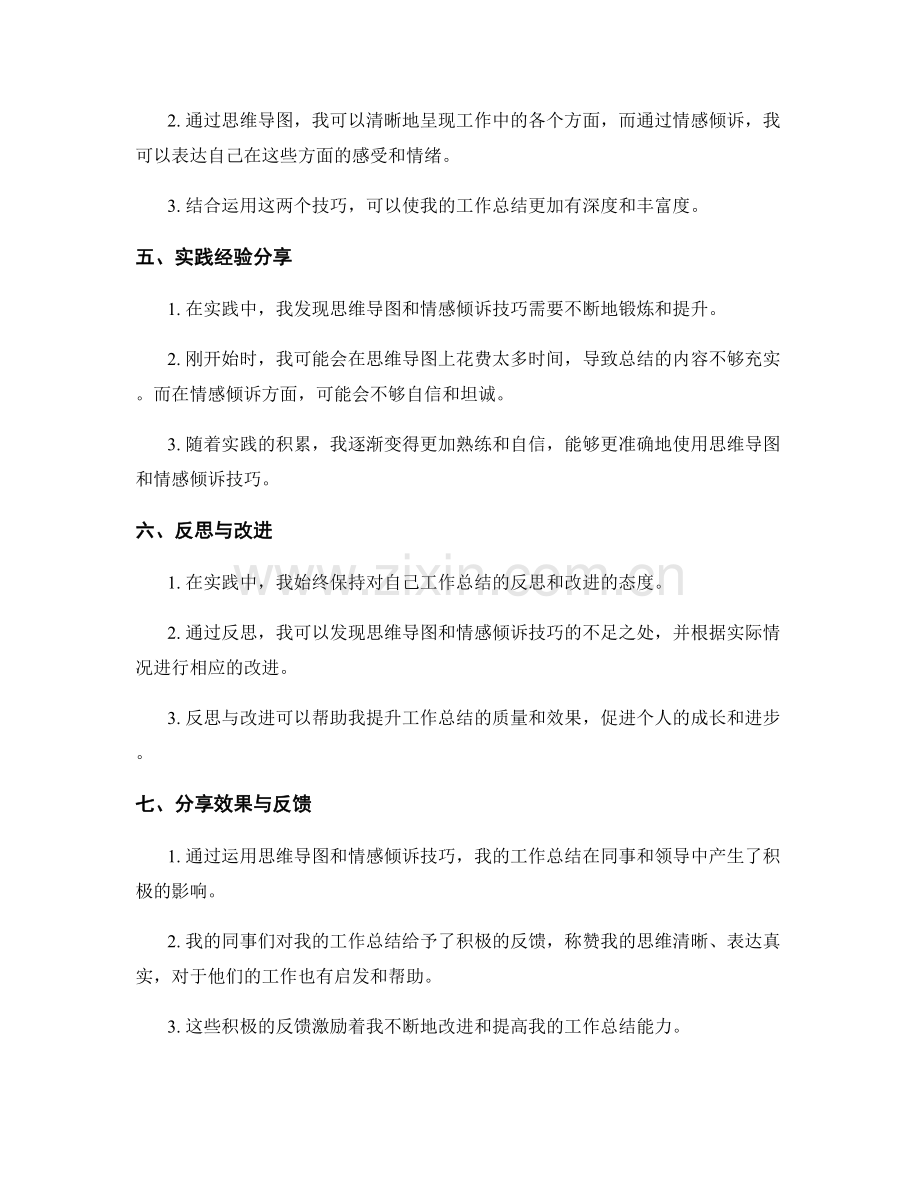 2.通过思维导图，我可以清晰地呈现工作中的各个方面，而通过情感倾诉，我可以表达自己在这些方面的感受和情绪。

3.结合运用这两个技巧，可以使我的工作总结更加有深度和丰富度。

五、实践经验分享

1.在实践中，我发现思维导图和情感倾诉技巧需要不断地锻炼和提升。

2.刚开始时，我可能会在思维导图上花费太多时间，导致总结的内容不够充实。而在情感倾诉方面，可能会不够自信和坦诚。

3.随着实践的积累，我逐渐变得更加熟练和自信，能够更准确地使用思维导图和情感倾诉技巧。

六、反思与改进

1.在实践中，我始终保持对自己工作总结的反思和改进的态度。

2.通过反思，我可以发现思维导图和情感倾诉技巧的不足之处，并根据实际情况进行相应的改进。

3.反思与改进可以帮助我提升工作总结的质量和效果，促进个人的成长和进步。

七、分享效果与反馈

1.通过运用思维导图和情感倾诉技巧，我的工作总结在同事和领导中产生了积极的影响。

2.我的同事们对我的工作总结给予了积极的反馈，称赞我的思维清晰、表达真实，对于他们的工作也有启发和帮助。

3.这些积极的反馈激励着我不断地改进和提高我的工作总结能力。

www.zixin.com.cn